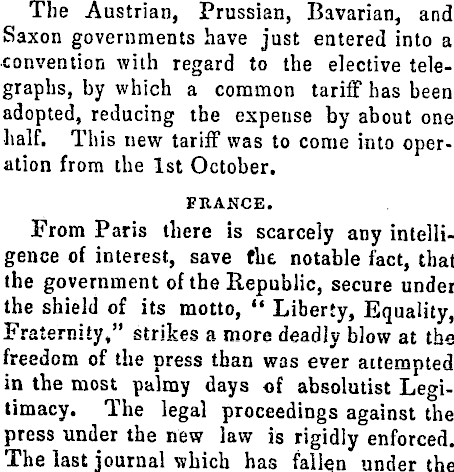 The Austrian, Prussian, Bavarian, and Saxon governments have just entered into a convention with regard to the elective telegraphs, by which a common tariff has been adopted, reducing the expense by about one half. This new tariff was to come into operation from the 1st October.

FRANCE.

From Paris there is scarcely any intelligence of interest, save the notable fact, that the government of the Republic, secure under the shield of its motto, "Liberty, Equality, Fraternity," strikes a more deadly blow at the freedom of the press than was ever attempted in the most palmy days of absolutist Legitimacy. The legal proceedings against the press under the new law is rigidly enforced. The last journal which has fallen under the